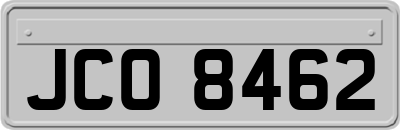 JCO 8462